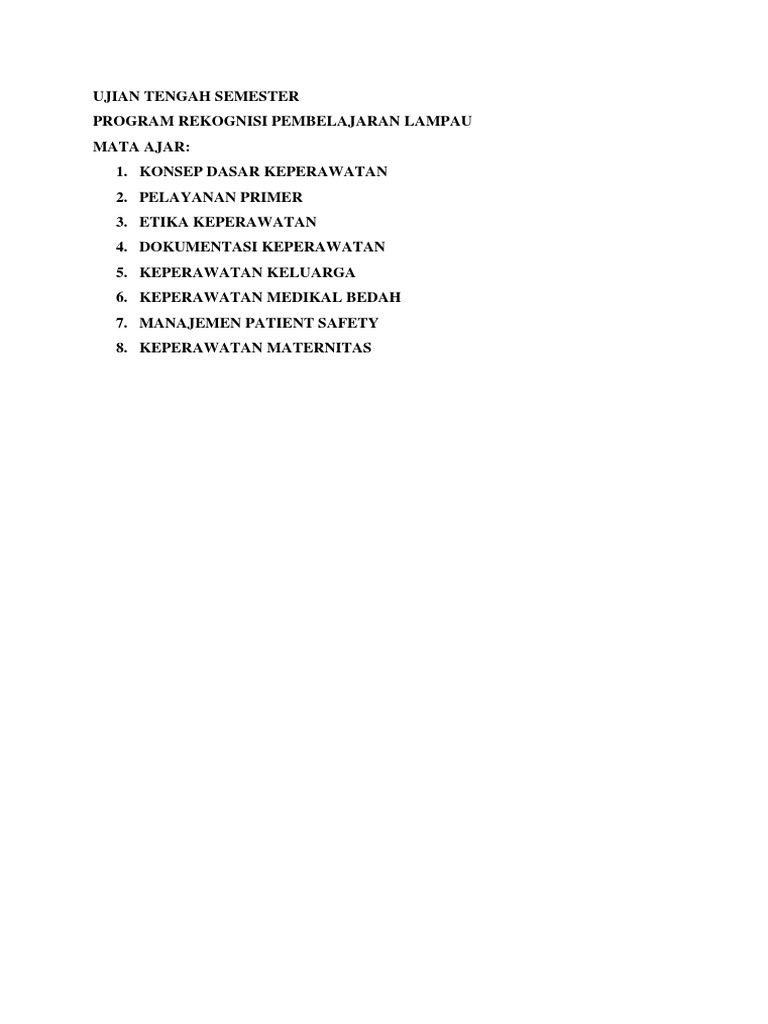 UJIAN TENGAH SEMESTER
PROGRAM REKOGNISI PEMBELAJARAN LAMPAU
MATA AJAR:

1. KONSEP DASAR KEPERAWATAN
2. PELAYANAN PRIMER
3. ETIKA KEPERAWATAN
4. DOKUMENTASI KEPERAWATAN
5. KEPERAWATAN KELUARGA
6. KEPERAWATAN MEDIKAL BEDAH
7. MANAJEMEN PATIENT SAFETY
8. KEPERAWATAN MATERNITAS